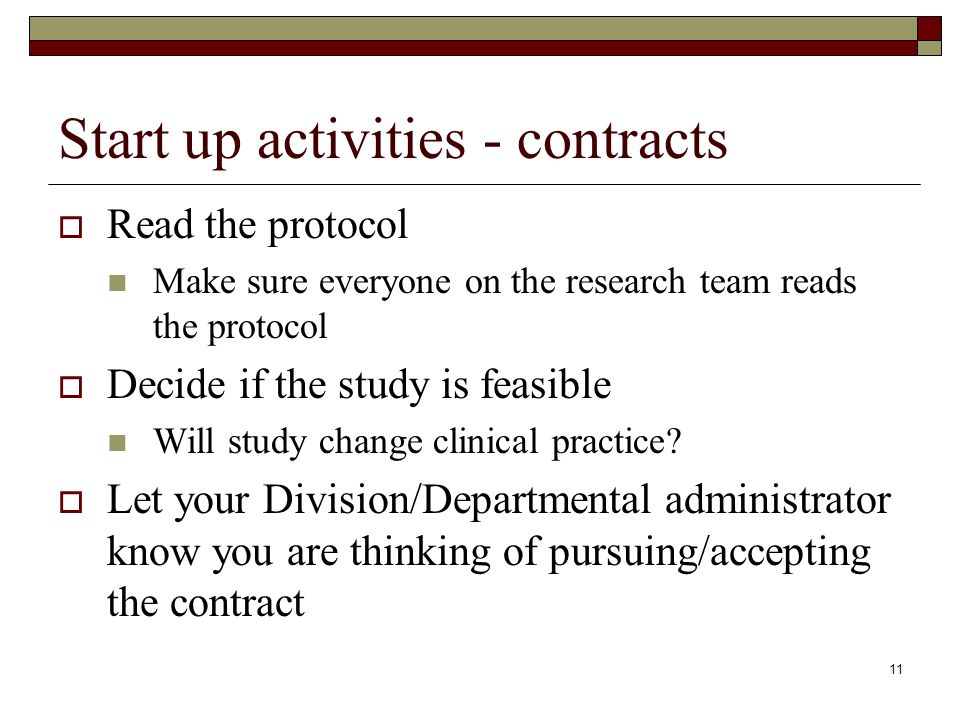 Start up activities - contracts

Read the protocol

Make sure everyone on the research team reads the protocol

Decide if the study is feasible

Will study change clinical practice?

Let your Division/Departmental administrator know you are thinking of pursuing/accepting the contract

11